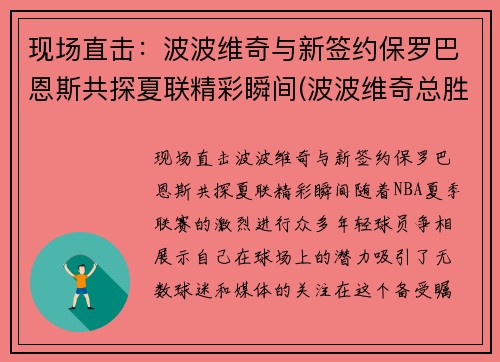 现场直击：波波维奇与新签约保罗巴恩斯共探夏联精彩瞬间(波波维奇总胜

现场直击波波维奇与新签约保罗巴恩斯共探夏联精彩瞬间随着NBA夏季联赛的激烈进行众多年轻球员争相展示自己在球场上的潜力吸引了无数球迷和媒体的关注在这个备受瞩